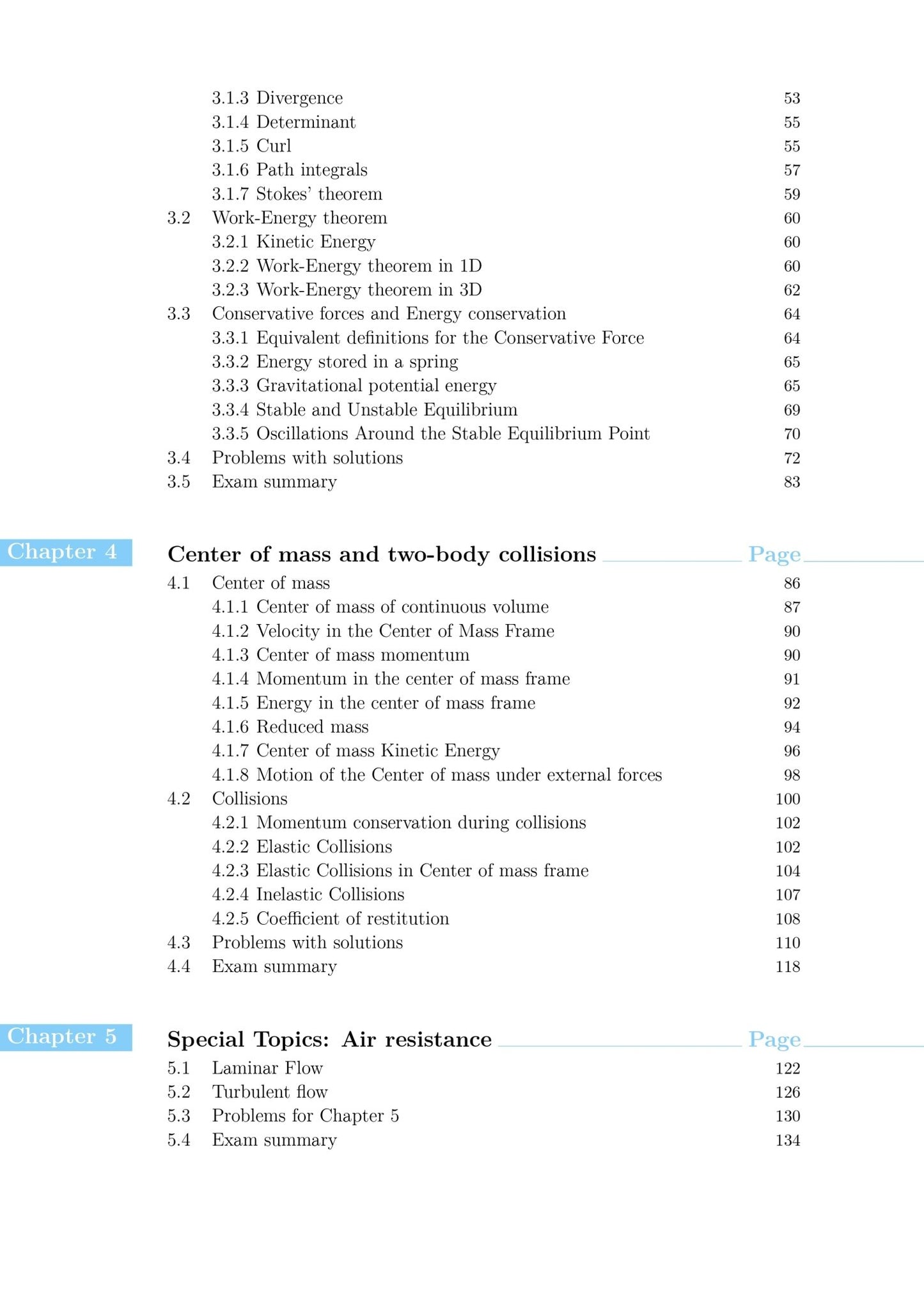 3.1.3 Divergence 53
3.1.4 Determinant 55
3.1.5 Curl 55
3.1.6 Path integrals 57
3.1.7 Stokes' theorem 59
3.2 Work-Energy theorem 60
3.2.1 Kinetic Energy 60
3.2.2 Work-Energy theorem in 1D 60
3.2.3 Work-Energy theorem in 3D 62
3.3 Conservative forces and Energy conservation 64
3.3.1 Equivalent definitions for the Conservative Force 64
3.3.2 Energy stored in a spring 65
3.3.3 Gravitational potential energy 65
3.3.4 Stable and Unstable Equilibrium 69
3.3.5 Oscillations Around the Stable Equilibrium Point 70
3.4 Problems with solutions 72
3.5 Exam summary 83

Chapter 4 Center of mass and two-body collisions Page
4.1 Center of mass 86
4.1.1 Center of mass of continuous volume 87
4.1.2 Velocity in the Center of Mass Frame 90
4.1.3 Center of mass momentum 90
4.1.4 Momentum in the center of mass frame 91
4.1.5 Energy in the center of mass frame 92
4.1.6 Reduced mass 94
4.1.7 Center of mass Kinetic Energy 96
4.1.8 Motion of the Center of mass under external forces 98
4.2 Collisions 100
4.2.1 Momentum conservation during collisions 102
4.2.2 Elastic Collisions 102
4.2.3 Elastic Collisions in Center of mass frame 104
4.2.4 Inelastic Collisions 107
4.2.5 Coefficient of restitution 108
4.3 Problems with solutions 110
4.4 Exam summary 118

Chapter 5 Special Topics: Air resistance Page
5.1 Laminar Flow 122
5.2 Turbulent flow 126
5.3 Problems for Chapter 5 130
5.4 Exam summary 134